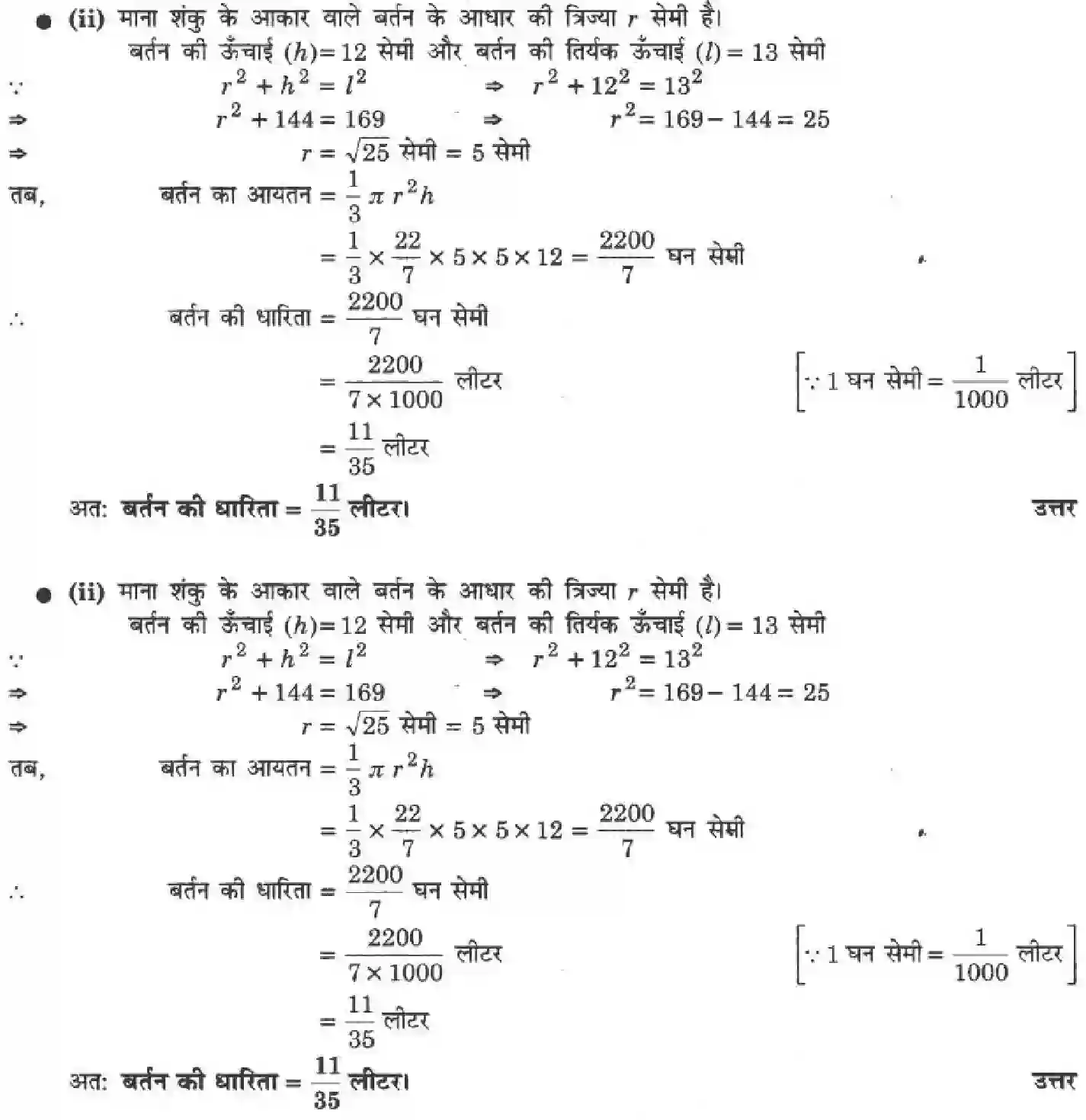 ● (ii) माना शंकु के आकार वाले बर्तन के आधार की त्रिज्या $r$ सेमी है।
बर्तन की ऊँचाई $(h) = 12$ सेमी और बर्तन की तिर्यक ऊँचाई $(l) = 13$ सेमी

$\because$ $r^2 + h^2 = l^2$ $\Rightarrow$ $r^2 + 12^2 = 13^2$

$\Rightarrow$ $r^2 + 144 = 169$ $\Rightarrow$ $r^2 = 169 - 144 = 25$

$\Rightarrow$ $r = \sqrt{25}$ सेमी $= 5$ सेमी

तब, बर्तन का आयतन $= \frac{1}{3}\pi r^2 h$

$= \frac{1}{3} \times \frac{22}{7} \times 5 \times 5 \times 12 = \frac{2200}{7}$ घन सेमी

$\therefore$ बर्तन की धारिता $= \frac{2200}{7}$ घन सेमी

$= \frac{2200}{7 \times 1000}$ लीटर $\left[\because 1 \text{ घन सेमी} = \frac{1}{1000} \text{ लीटर}\right]$

$= \frac{11}{35}$ लीटर

अत: बर्तन की धारिता $= \frac{11}{35}$ लीटर। उत्तर

● (ii) माना शंकु के आकार वाले बर्तन के आधार की त्रिज्या $r$ सेमी है।
बर्तन की ऊँचाई $(h) = 12$ सेमी और बर्तन की तिर्यक ऊँचाई $(l) = 13$ सेमी

$\because$ $r^2 + h^2 = l^2$ $\Rightarrow$ $r^2 + 12^2 = 13^2$

$\Rightarrow$ $r^2 + 144 = 169$ $\Rightarrow$ $r^2 = 169 - 144 = 25$

$\Rightarrow$ $r = \sqrt{25}$ सेमी $= 5$ सेमी

तब, बर्तन का आयतन $= \frac{1}{3}\pi r^2 h$

$= \frac{1}{3} \times \frac{22}{7} \times 5 \times 5 \times 12 = \frac{2200}{7}$ घन सेमी

$\therefore$ बर्तन की धारिता $= \frac{2200}{7}$ घन सेमी

$= \frac{2200}{7 \times 1000}$ लीटर $\left[\because 1 \text{ घन सेमी} = \frac{1}{1000} \text{ लीटर}\right]$

$= \frac{11}{35}$ लीटर

अत: बर्तन की धारिता $= \frac{11}{35}$ लीटर। उत्तर